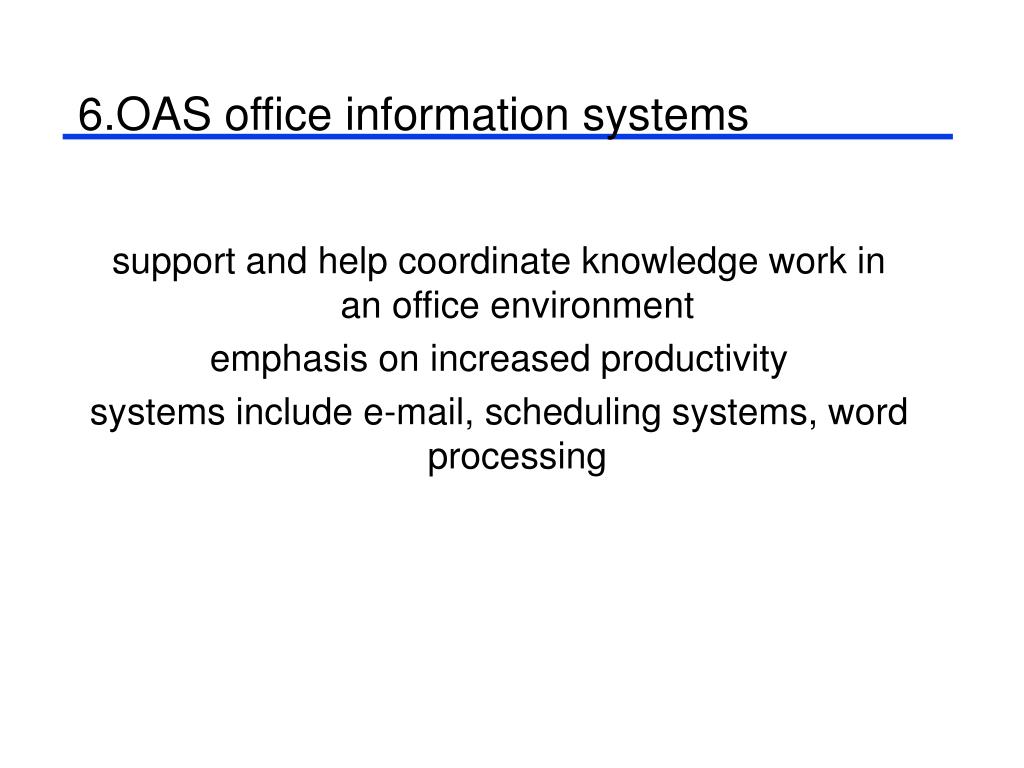 6.OAS office information systems

support and help coordinate knowledge work in an office environment

emphasis on increased productivity

systems include e-mail, scheduling systems, word processing